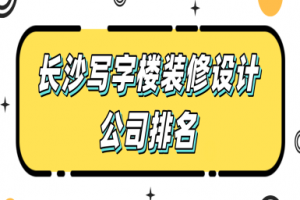 长沙写字楼装修设计
公司排名